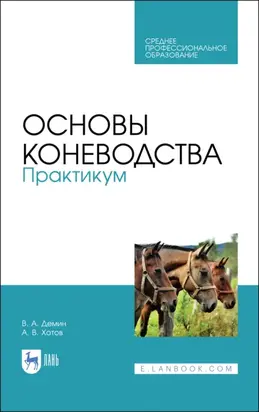 СРЕДНЕЕ ПРОФЕССИОНАЛЬНОЕ ОБРАЗОВАНИЕ

ОСНОВЫ КОНЕВОДСТВА
Практикум

В. А. Демин
А. В. Хотов

ЛАНЬ

E.LANBOOK.COM